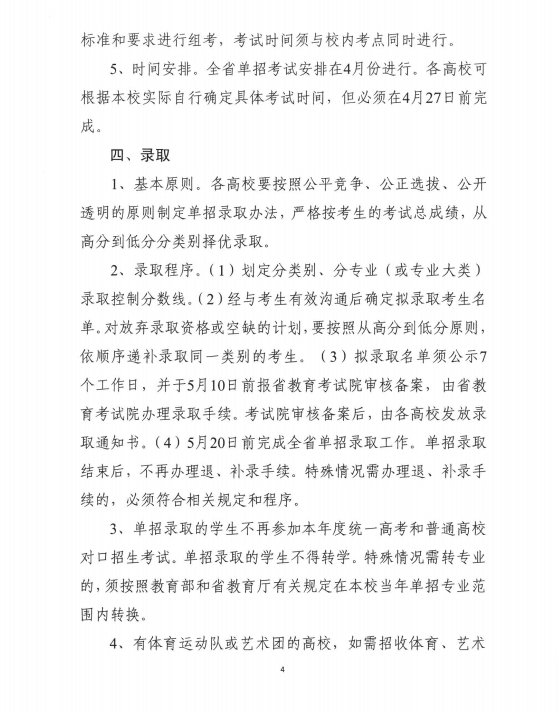 标准和要求进行组考，考试时间须与校内考点同时进行。

5、时间安排。全省单招考试安排在4月份进行。各高校可根据本校实际自行确定具体考试时间，但必须在4月27日前完成。

四、录取

1、基本原则。各高校要按照公平竞争、公正选拔、公开透明的原则制定单招录取办法，严格按考生的考试总成绩，从高分到低分分类别择优录取。

2、录取程序。（1）划定分类别、分专业（或专业大类）录取控制分数线。（2）经与考生有效沟通后确定拟录取考生名单。对放弃录取资格或空缺的计划，要按照从高分到低分原则，依顺序递补录取同一类别的考生。（3）拟录取名单须公示7个工作日，并于5月10日前报省教育考试院审核备案，由省教育考试院办理录取手续。考试院审核备案后，由各高校发放录取通知书。（4）5月20日前完成全省单招录取工作。单招录取结束后，不再办理退、补录手续。特殊情况需办理退、补录手续的，必须符合相关规定和程序。

3、单招录取的学生不再参加本年度统一高考和普通高校对口招生考试。单招录取的学生不得转学。特殊情况需转专业的，须按照教育部和省教育厅有关规定在本校当年单招专业范围内转换。

4、有体育运动队或艺术团的高校，如需招收体育、艺术

4